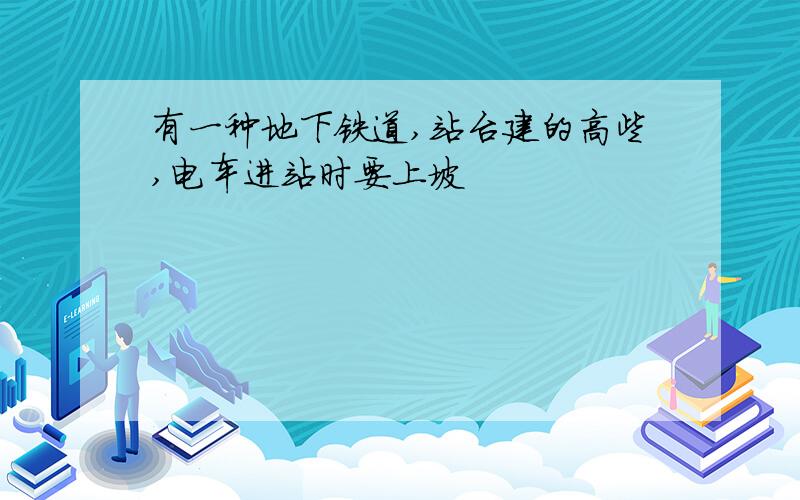 有一种地下铁道,站台建的高些,电车进站时要上坡

E-LEARNING